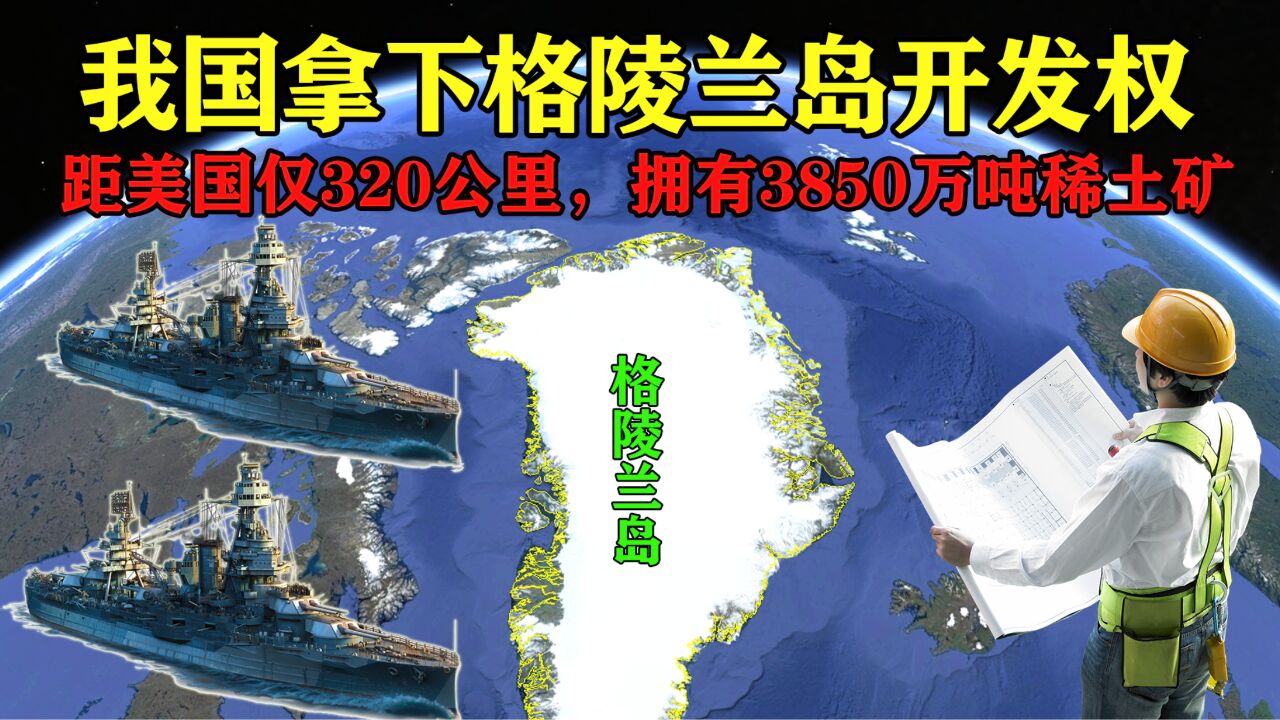 我国拿下格陵兰岛开发权

距美国仅320公里，拥有3850万吨稀土矿

格陵兰岛